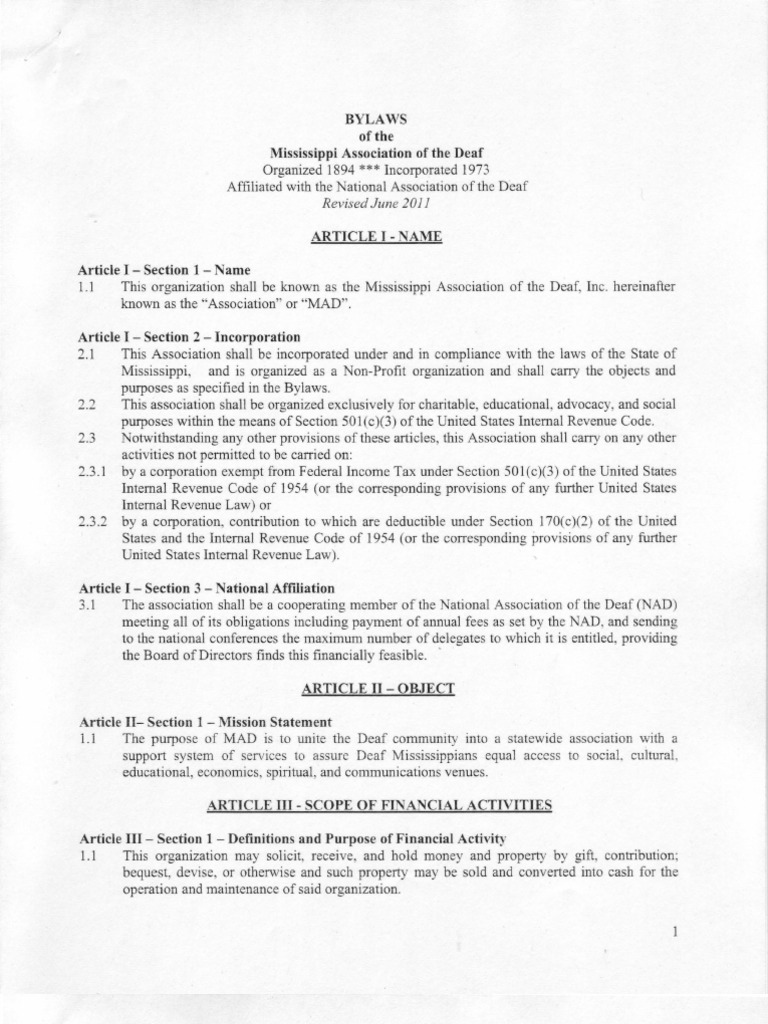 BYLAWS
of the
Mississippi Association of the Deaf
Organized 1894 *** Incorporated 1973
Affiliated with the National Association of the Deaf
Revised June 2011

ARTICLE I - NAME

Article I – Section 1 – Name
1.1 This organization shall be known as the Mississippi Association of the Deaf, Inc. hereinafter known as the "Association" or "MAD".

Article I – Section 2 – Incorporation
2.1 This Association shall be incorporated under and in compliance with the laws of the State of Mississippi, and is organized as a Non-Profit organization and shall carry the objects and purposes as specified in the Bylaws.
2.2 This association shall be organized exclusively for charitable, educational, advocacy, and social purposes within the means of Section 501(c)(3) of the United States Internal Revenue Code.
2.3 Notwithstanding any other provisions of these articles, this Association shall carry on any other activities not permitted to be carried on:
2.3.1 by a corporation exempt from Federal Income Tax under Section 501(c)(3) of the United States Internal Revenue Code of 1954 (or the corresponding provisions of any further United States Internal Revenue Law) or
2.3.2 by a corporation, contribution to which are deductible under Section 170(c)(2) of the United States and the Internal Revenue Code of 1954 (or the corresponding provisions of any further United States Internal Revenue Law).

Article I – Section 3 – National Affiliation
3.1 The association shall be a cooperating member of the National Association of the Deaf (NAD) meeting all of its obligations including payment of annual fees as set by the NAD, and sending to the national conferences the maximum number of delegates to which it is entitled, providing the Board of Directors finds this financially feasible.

ARTICLE II – OBJECT

Article II– Section 1 – Mission Statement
1.1 The purpose of MAD is to unite the Deaf community into a statewide association with a support system of services to assure Deaf Mississippians equal access to social, cultural, educational, economics, spiritual, and communications venues.

ARTICLE III - SCOPE OF FINANCIAL ACTIVITIES

Article III – Section 1 – Definitions and Purpose of Financial Activity
1.1 This organization may solicit, receive, and hold money and property by gift, contribution; bequest, devise, or otherwise and such property may be sold and converted into cash for the operation and maintenance of said organization.

1